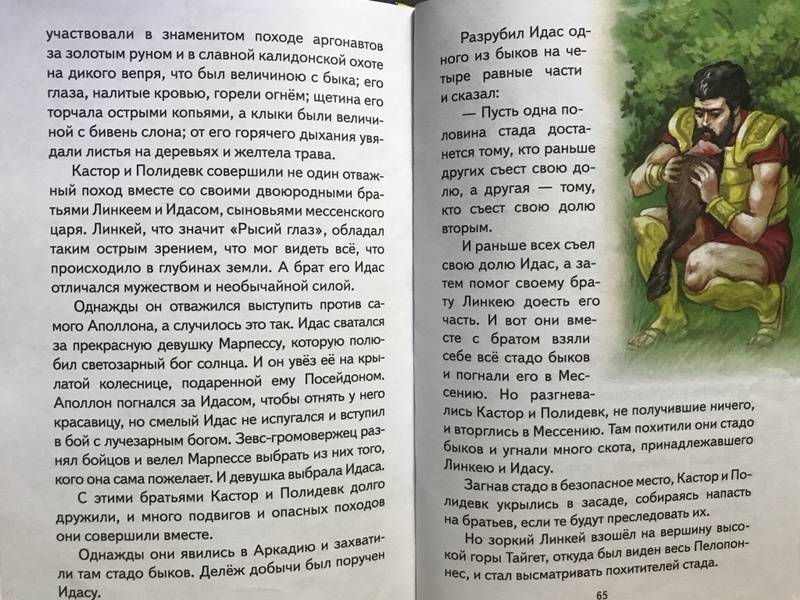 участвовали в знаменитом походе аргонавтов за золотым руном и в славной калидонской охоте на дикого вепря, что был величиною с быка; его глаза, налитые кровью, горели огнём; щетина его торчала острыми копьями, а клыки были величиной с бивень слона; от его горячего дыхания увядали листья на деревьях и желтела трава.

Кастор и Полидевк совершили не один отважный поход вместе со своими двоюродными братьями Линкеем и Идасом, сыновьями мессенского царя. Линкей, что значит «Рысий глаз», обладал таким острым зрением, что мог видеть всё, что происходило в глубинах земли. А брат его Идас отличался мужеством и необычайной силой.

Однажды он отважился выступить против самого Аполлона, а случилось это так. Идас сватался за прекрасную девушку Марпессу, которую полюбил светозарный бог солнца. И он увёз её на крылатой колеснице, подаренной ему Посейдоном. Аполлон погнался за Идасом, чтобы отнять у него красавицу, но смелый Идас не испугался и вступил в бой с лучезарным богом. Зевс-громовержец разнял бойцов и велел Марпессе выбрать из них того, кого она сама пожелает. И девушка выбрала Идаса.

С этими братьями Кастор и Полидевк долго дружили, и много подвигов и опасных походов они совершили вместе.

Однажды они явились в Аркадию и захватили там стадо быков. Делёж добычи был поручен Идасу.

Разрубил Идас одного из быков на четыре равные части и сказал:

— Пусть одна половина стада достанется тому, кто раньше других съест свою долю, а другая — тому, кто съест свою долю вторым.

И раньше всех съел свою долю Идас, а затем помог своему брату Линкею доесть его часть. И вот они вместе с братом взяли себе всё стадо быков и погнали его в Мессению. Но разгневались Кастор и Полидевк, не получившие ничего, и вторглись в Мессению. Там похитили они стадо быков и угнали много скота, принадлежавшего Линкею и Идасу.

Загнав стадо в безопасное место, Кастор и Полидевк укрылись в засаде, собираясь напасть на братьев, если те будут преследовать их.

Но зоркий Линкей взошёл на вершину высокой горы Тайгет, откуда был виден весь Пелопоннес, и стал высматривать похитителей стада.

65